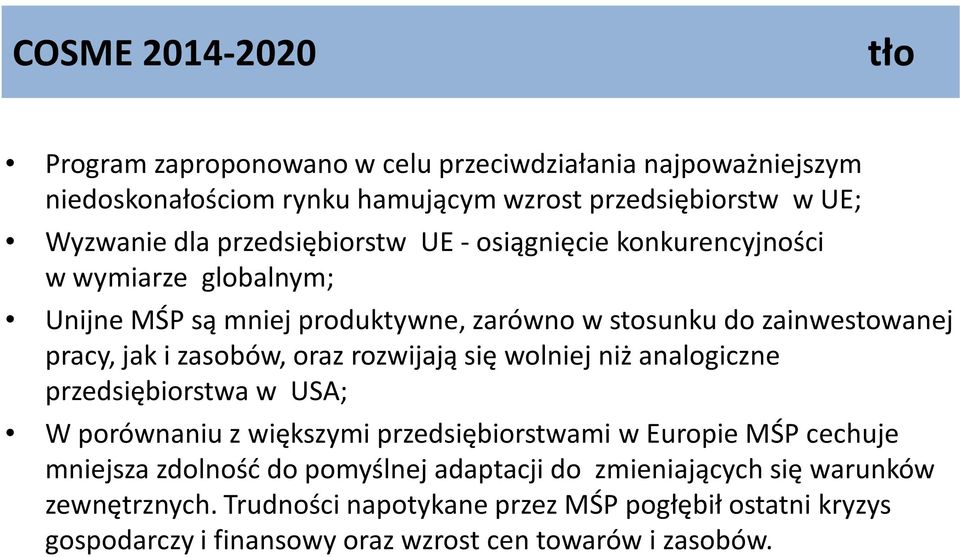 COSME 2014-2020 tło

• Program zaproponowano w celu przeciwdziałania najpoważniejszym niedoskonałościom rynku hamującym wzrost przedsiębiorstw w UE;

• Wyzwanie dla przedsiębiorstw UE - osiągnięcie konkurencyjności w wymiarze globalnym;

• Unijne MŚP są mniej produktywne, zarówno w stosunku do zainwestowanej pracy, jak i zasobów, oraz rozwijają się wolniej niż analogiczne przedsiębiorstwa w USA;

• W porównaniu z większymi przedsiębiorstwami w Europie MŚP cechuje mniejsza zdolność do pomyślnej adaptacji do zmieniających się warunków zewnętrznych. Trudności napotykane przez MŚP pogłębił ostatni kryzys gospodarczy i finansowy oraz wzrost cen towarów i zasobów.